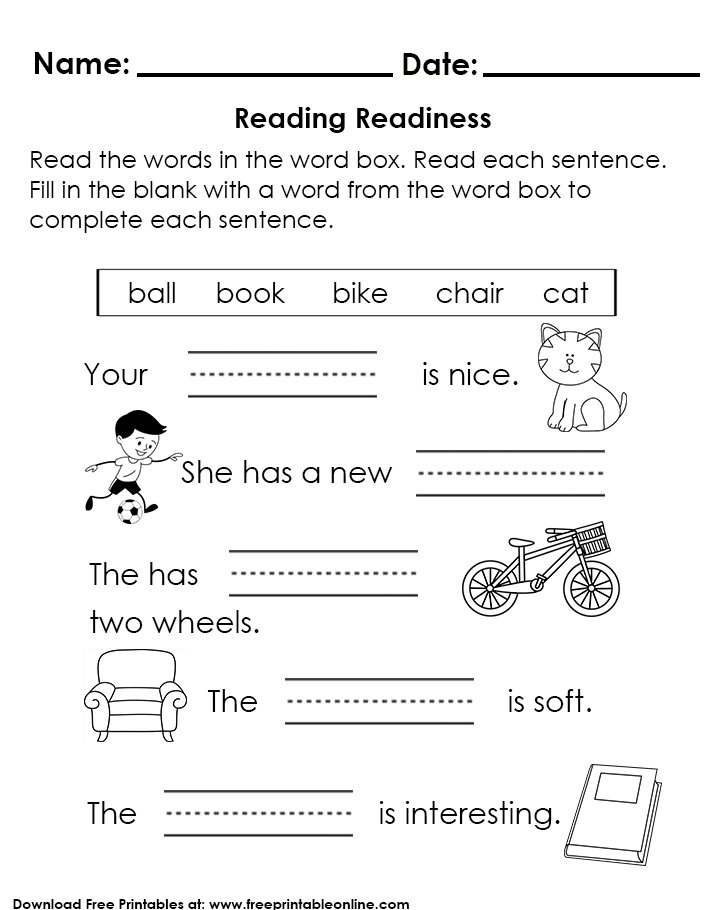 Name: ____ Date: ____

Reading Readiness

Read the words in the word box. Read each sentence. Fill in the blank with a word from the word box to complete each sentence.

ball book bike chair cat

Your ____ is nice.

She has a new ____

The has ____ two wheels.

The ____ is soft.

The ____ is interesting.

Download Free Printables at: www.freeprintableonline.com